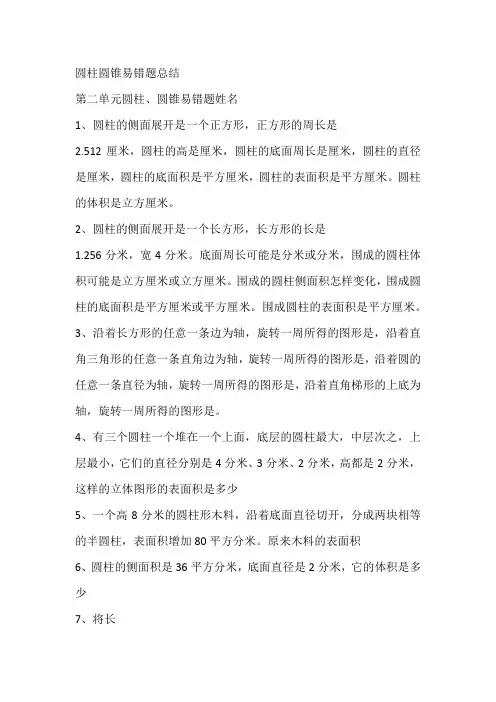 圆柱圆锥易错题总结

第二单元圆柱、圆锥易错题姓名

1、圆柱的侧面展开是一个正方形，正方形的周长是

2.512 厘米，圆柱的高是厘米，圆柱的底面周长是厘米，圆柱的直径是厘米，圆柱的底面积是平方厘米，圆柱的表面积是平方厘米。圆柱的体积是立方厘米。

2、圆柱的侧面展开是一个长方形，长方形的长是

1.256 分米，宽 4 分米。底面周长可能是分米或分米，围成的圆柱体积可能是立方厘米或立方厘米。围成的圆柱侧面积怎样变化，围成圆柱的底面积是平方厘米或平方厘米。围成圆柱的表面积是平方厘米。

3、沿着长方形的任意一条边为轴，旋转一周所得的图形是，沿着直角三角形的任意一条直角边为轴，旋转一周所得的图形是，沿着圆的任意一条直径为轴，旋转一周所得的图形是，沿着直角梯形的上底为轴，旋转一周所得的图形是。

4、有三个圆柱一个堆在一个上面，底层的圆柱最大，中层次之，上层最小，它们的直径分别是 4 分米、3 分米、2 分米，高都是 2 分米，这样的立体图形的表面积是多少

5、一个高 8 分米的圆柱形木料，沿着底面直径切开，分成两块相等的半圆柱，表面积增加 80 平方分米。原来木料的表面积

6、圆柱的侧面积是 36 平方分米，底面直径是 2 分米，它的体积是多少

7、将长